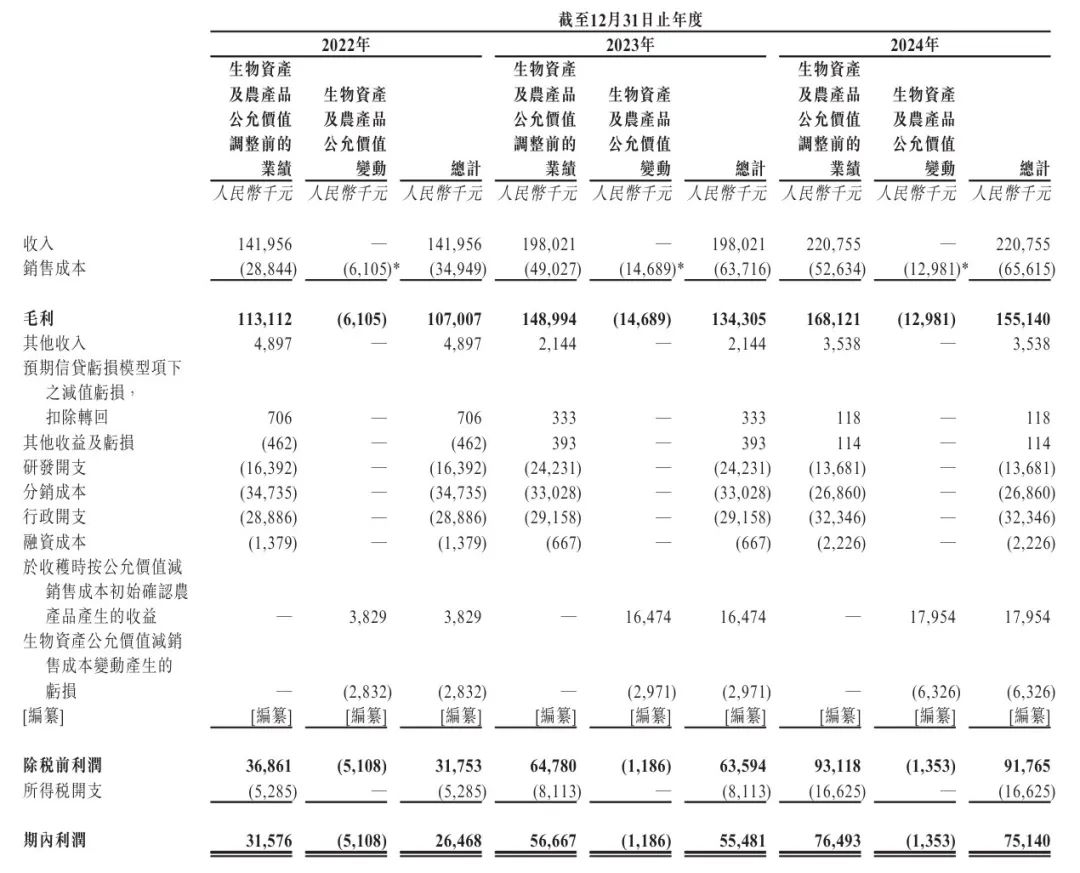 截至12月31日止年度

| | 2022年 生物資產及農產品公允價值調整前的業績 | 2022年 生物資產及農產品公允價值變動 | 2022年 總計 | 2023年 生物資產及農產品公允價值調整前的業績 | 2023年 生物資產及農產品公允價值變動 | 2023年 總計 | 2024年 生物資產及農產品公允價值調整前的業績 | 2024年 生物資產及農產品公允價值變動 | 2024年 總計 |
|---|---|---|---|---|---|---|---|---|---|
| | 人民幣千元 | 人民幣千元 | 人民幣千元 | 人民幣千元 | 人民幣千元 | 人民幣千元 | 人民幣千元 | 人民幣千元 | 人民幣千元 |
| 收入 | 141,956 | — | 141,956 | 198,021 | — | 198,021 | 220,755 | — | 220,755 |
| 銷售成本 | (28,844) | (6,105)* | (34,949) | (49,027) | (14,689)* | (63,716) | (52,634) | (12,981)* | (65,615) |
| 毛利 | 113,112 | (6,105) | 107,007 | 148,994 | (14,689) | 134,305 | 168,121 | (12,981) | 155,140 |
| 其他收入 | 4,897 | — | 4,897 | 2,144 | — | 2,144 | 3,538 | — | 3,538 |
| 預期信貸虧損模型項下之減值虧損，扣除轉回 | 706 | — | 706 | 333 | — | 333 | 118 | — | 118 |
| 其他收益及虧損 | (462) | — | (462) | 393 | — | 393 | 114 | — | 114 |
| 研發開支 | (16,392) | — | (16,392) | (24,231) | — | (24,231) | (13,681) | — | (13,681) |
| 分銷成本 | (34,735) | — | (34,735) | (33,028) | — | (33,028) | (26,860) | — | (26,860) |
| 行政開支 | (28,886) | — | (28,886) | (29,158) | — | (29,158) | (32,346) | — | (32,346) |
| 融資成本 | (1,379) | — | (1,379) | (667) | — | (667) | (2,226) | — | (2,226) |
| 於收穫時按公允價值減銷售成本初始確認農產品產生的收益 | — | 3,829 | 3,829 | — | 16,474 | 16,474 | — | 17,954 | 17,954 |
| 生物資產公允價值減銷售成本變動產生的虧損 | — | (2,832) | (2,832) | — | (2,971) | (2,971) | — | (6,326) | (6,326) |
| [編纂] | [編纂] | [編纂] | [編纂] | [編纂] | [編纂] | [編纂] | [編纂] | [編纂] | [編纂] |
| 除稅前利潤 | 36,861 | (5,108) | 31,753 | 64,780 | (1,186) | 63,594 | 93,118 | (1,353) | 91,765 |
| 所得稅開支 | (5,285) | — | (5,285) | (8,113) | — | (8,113) | (16,625) | — | (16,625) |
| 期內利潤 | 31,576 | (5,108) | 26,468 | 56,667 | (1,186) | 55,481 | 76,493 | (1,353) | 75,140 |